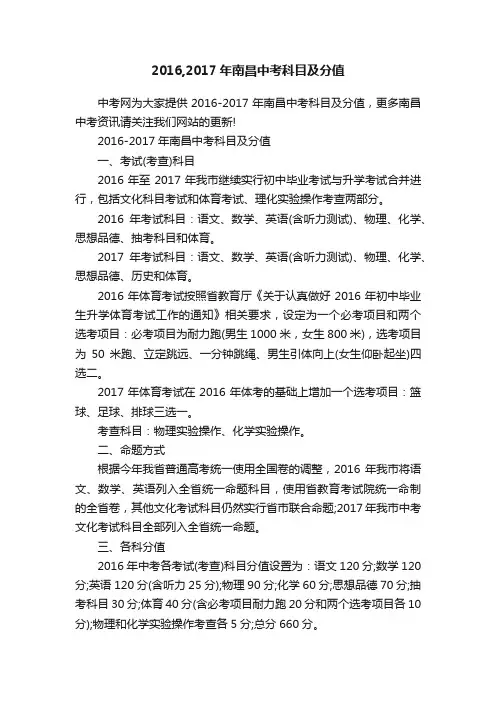 2016,2017 年南昌中考科目及分值

中考网为大家提供 2016-2017 年南昌中考科目及分值，更多南昌中考资讯请关注我们网站的更新!

2016-2017 年南昌中考科目及分值

一、考试(考查)科目

2016 年至 2017 年我市继续实行初中毕业考试与升学考试合并进行，包括文化科目考试和体育考试、理化实验操作考查两部分。

2016 年考试科目：语文、数学、英语(含听力测试)、物理、化学、思想品德、抽考科目和体育。

2017 年考试科目：语文、数学、英语(含听力测试)、物理、化学、思想品德、历史和体育。

2016 年体育考试按照省教育厅《关于认真做好 2016 年初中毕业生升学体育考试工作的通知》相关要求，设定为一个必考项目和两个选考项目：必考项目为耐力跑(男生 1000 米，女生 800 米)，选考项目为 50 米跑、立定跳远、一分钟跳绳、男生引体向上(女生仰卧起坐)四选二。

2017 年体育考试在 2016 年体考的基础上增加一个选考项目：篮球、足球、排球三选一。

考查科目：物理实验操作、化学实验操作。

二、命题方式

根据今年我省普通高考统一使用全国卷的调整，2016 年我市将语文、数学、英语列入全省统一命题科目，使用省教育考试院统一命制的全省卷，其他文化考试科目仍然实行省市联合命题;2017 年我市中考文化考试科目全部列入全省统一命题。

三、各科分值

2016 年中考各考试(考查)科目分值设置为：语文 120 分;数学 120 分;英语 120 分(含听力 25 分);物理 90 分;化学 60 分;思想品德 70 分;抽考科目 30 分;体育 40 分(含必考项目耐力跑 20 分和两个选考项目各 10 分);物理和化学实验操作考查各 5 分;总分 660 分。